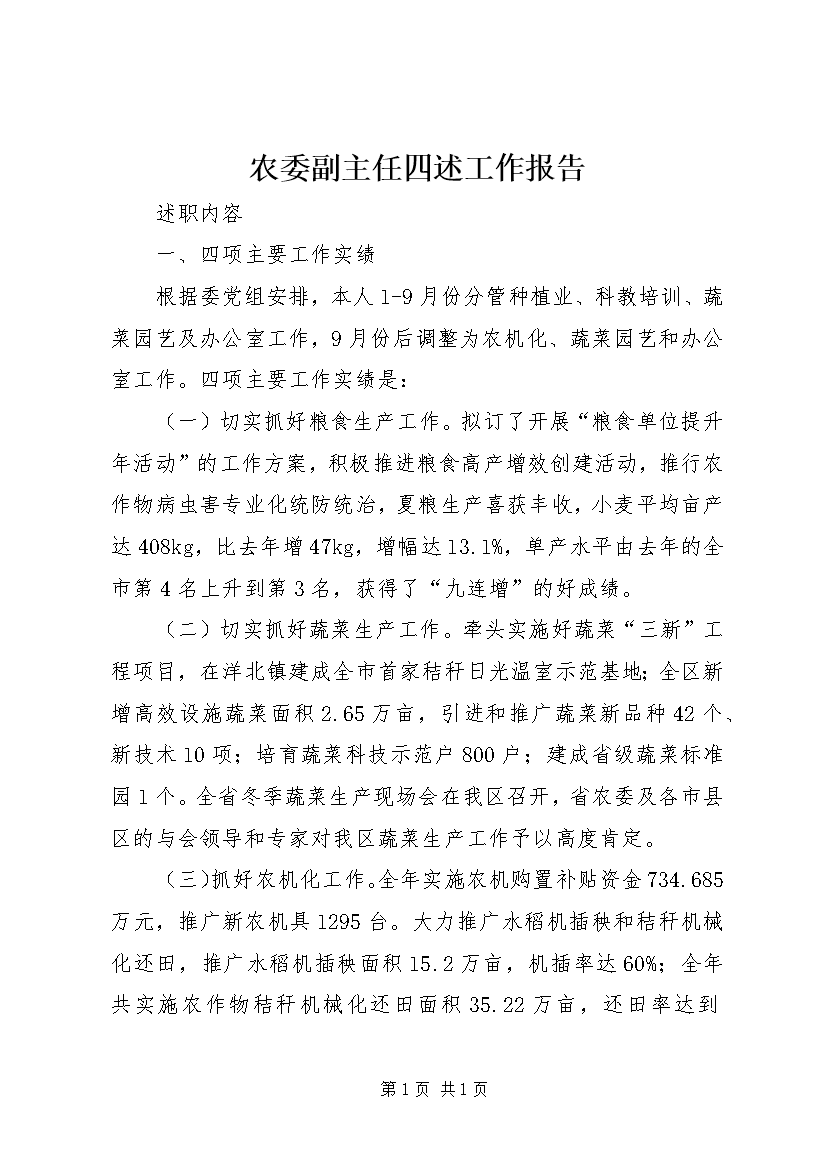 农委副主任四述工作报告

述职内容

一、四项主要工作实绩

根据委党组安排，本人1-9月份分管种植业、科教培训、蔬菜园艺及办公室工作，9月份后调整为农机化、蔬菜园艺和办公室工作。四项主要工作实绩是：

（一）切实抓好粮食生产工作。拟订了开展“粮食单位提升年活动”的工作方案，积极推进粮食高产增效创建活动，推行农作物病虫害专业化统防统治，夏粮生产喜获丰收，小麦平均亩产达408kg，比去年增47kg，增幅达13.1%，单产水平由去年的全市第4名上升到第3名，获得了“九连增”的好成绩。

（二）切实抓好蔬菜生产工作。牵头实施好蔬菜“三新”工程项目，在洋北镇建成全市首家秸秆日光温室示范基地；全区新增高效设施蔬菜面积2.65万亩，引进和推广蔬菜新品种42个、新技术10项；培育蔬菜科技示范户800户；建成省级蔬菜标准园1个。全省冬季蔬菜生产现场会在我区召开，省农委及各市县区的与会领导和专家对我区蔬菜生产工作予以高度肯定。

（三)抓好农机化工作。全年实施农机购置补贴资金734.685万元，推广新农机具1295台。大力推广水稻机插秧和秸秆机械化还田，推广水稻机插秧面积15.2万亩，机插率达60%；全年共实施农作物秸秆机械化还田面积35.22万亩，还田率达到

第1页 共1页